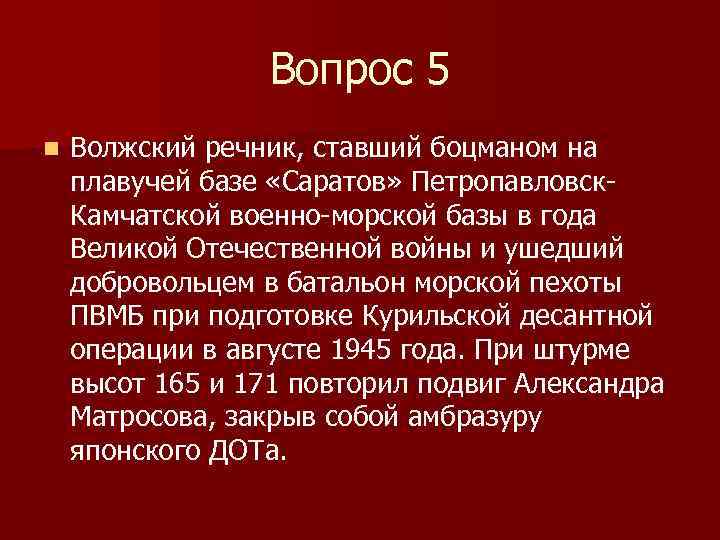 Вопрос 5

Волжский речник, ставший боцманом на плавучей базе «Саратов» Петропавловск-Камчатской военно-морской базы в года Великой Отечественной войны и ушедший добровольцем в батальон морской пехоты ПВМБ при подготовке Курильской десантной операции в августе 1945 года. При штурме высот 165 и 171 повторил подвиг Александра Матросова, закрыв собой амбразуру японского ДОТа.